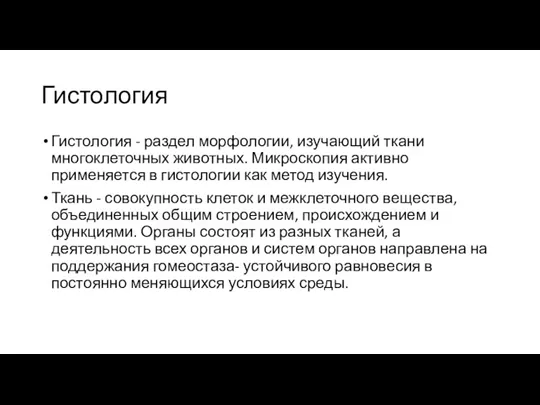 Гистология

• Гистология - раздел морфологии, изучающий ткани многоклеточных животных. Микроскопия активно применяется в гистологии как метод изучения.

• Ткань - совокупность клеток и межклеточного вещества, объединенных общим строением, происхождением и функциями. Органы состоят из разных тканей, а деятельность всех органов и систем органов направлена на поддержания гомеостаза- устойчивого равновесия в постоянно меняющихся условиях среды.